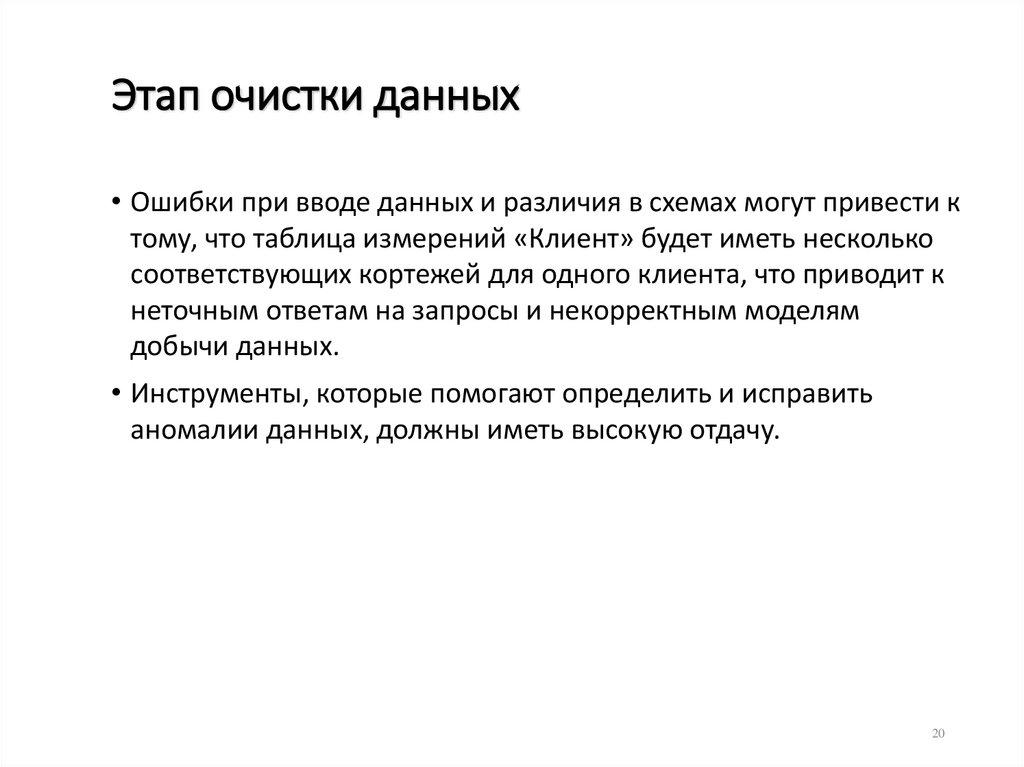 Этап очистки данных

• Ошибки при вводе данных и различия в схемах могут привести к тому, что таблица измерений «Клиент» будет иметь несколько соответствующих кортежей для одного клиента, что приводит к неточным ответам на запросы и некорректным моделям добычи данных.

• Инструменты, которые помогают определить и исправить аномалии данных, должны иметь высокую отдачу.

20